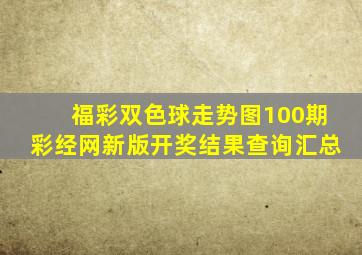 福彩双色球走势图100期
彩经网新版开奖结果查询汇总